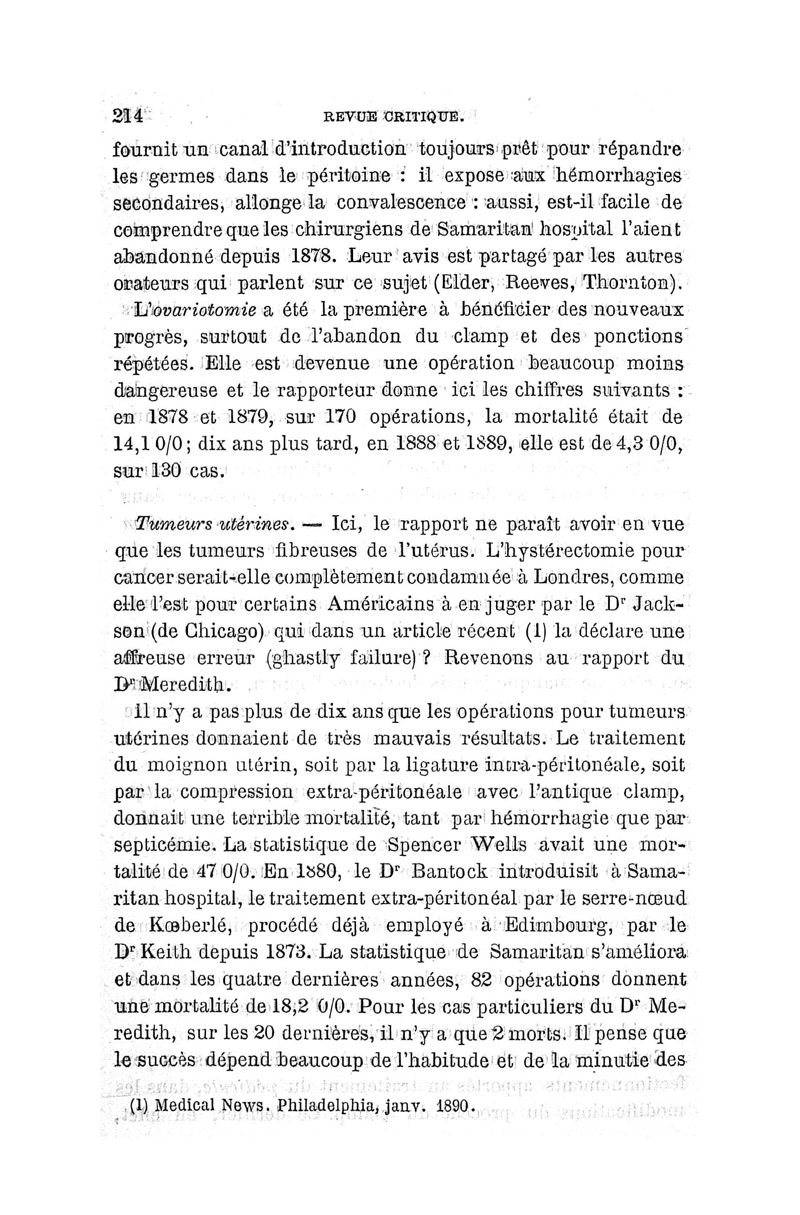 214 REVUE CRITIQUE.

fournit un canal d'introduction toujours prêt pour répandre les germes dans le péritoine : il expose aux hémorrhagies secondaires, allonge la convalescence : aussi, est-il facile de comprendre que les chirurgiens de Samaritan hospital l'aient abandonné depuis 1878. Leur avis est partagé par les autres orateurs qui parlent sur ce sujet (Elder, Reeves, Thornton).

L'ovariotomie a été la première à bénéficier des nouveaux progrès, surtout de l'abandon du clamp et des ponctions répétées. Elle est devenue une opération beaucoup moins dangereuse et le rapporteur donne ici les chiffres suivants : en 1878 et 1879, sur 170 opérations, la mortalité était de 14,1 0/0 ; dix ans plus tard, en 1888 et 1889, elle est de 4,3 0/0, sur 130 cas.

Tumeurs utérines. — Ici, le rapport ne paraît avoir en vue que les tumeurs fibreuses de l'utérus. L'hystérectomie pour cancer serait-elle complètement condamnée à Londres, comme elle l'est pour certains Américains à en juger par le Dr Jackson (de Chicago) qui dans un article récent (1) la déclare une affreuse erreur (ghastly failure) ? Revenons au rapport du Dr Meredith.

Il n'y a pas plus de dix ans que les opérations pour tumeurs utérines donnaient de très mauvais résultats. Le traitement du moignon utérin, soit par la ligature intra-péritonéale, soit par la compression extra-péritonéale avec l'antique clamp, donnait une terrible mortalité, tant par hémorrhagie que par septicémie. La statistique de Spencer Wells avait une mortalité de 47 0/0. En 1880, le Dr Bantock introduisit à Samaritan hospital, le traitement extra-péritonéal par le serre-nœud de Kœberlé, procédé déjà employé à Edimbourg, par le Dr Keith depuis 1873. La statistique de Samaritan s'améliora et dans les quatre dernières années, 82 opérations donnent une mortalité de 18,2 0/0. Pour les cas particuliers du Dr Meredith, sur les 20 dernières, il n'y a que 2 morts. Il pense que le succès dépend beaucoup de l'habitude et de la minutie des

(1) Medical News. Philadelphia, janv. 1890.